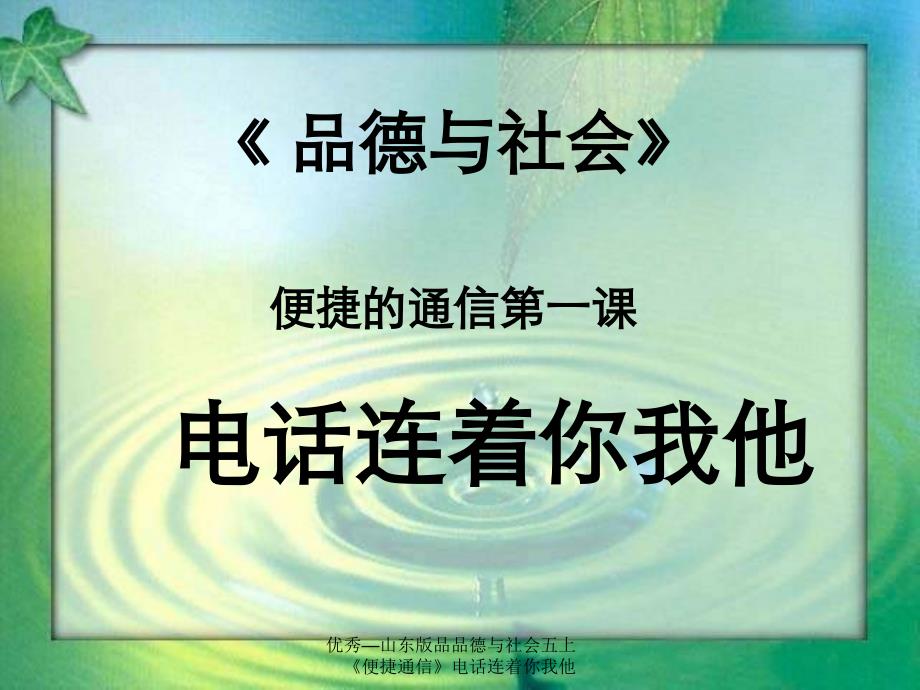 《 品德与社会》

便捷的通信第一课

电话连着你我他

优秀—山东版品品德与社会五上《便捷通信》电话连着你我他